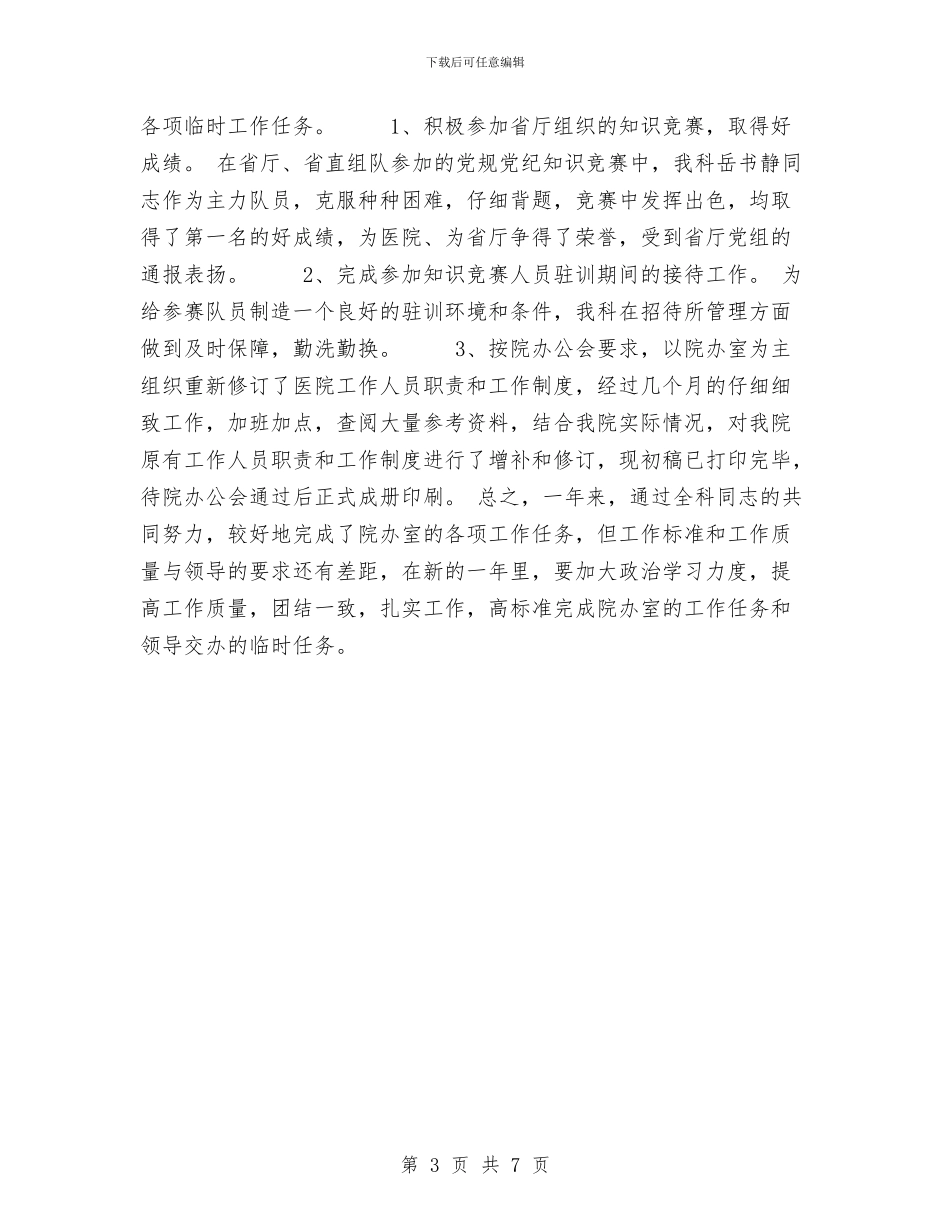 下载后可任意编辑

各项临时工作任务。　　1、积极参加省厅组织的知识竞赛，取得好成绩。 在省厅、省直组队参加的党规党纪知识竞赛中，我科岳书静同志作为主力队员，克服种种困难，仔细背题，竞赛中发挥出色，均取得了第一名的好成绩，为医院、为省厅争得了荣誉，受到省厅党组的通报表扬。　　2、完成参加知识竞赛人员驻训期间的接待工作。 为给参赛队员制造一个良好的驻训环境和条件，我科在招待所管理方面做到及时保障，勤洗勤换。　　3、按院办公会要求，以院办室为主组织重新修订了医院工作人员职责和工作制度，经过几个月的仔细细致工作，加班加点，查阅大量参考资料，结合我院实际情况，对我院原有工作人员职责和工作制度进行了增补和修订，现初稿已打印完毕，待院办公会通过后正式成册印刷。 总之，一年来，通过全科同志的共同努力，较好地完成了院办室的各项工作任务，但工作标准和工作质量与领导的要求还有差距，在新的一年里，要加大政治学习力度，提高工作质量，团结一致，扎实工作，高标准完成院办室的工作任务和领导交办的临时任务。

第 3 页 共 7 页